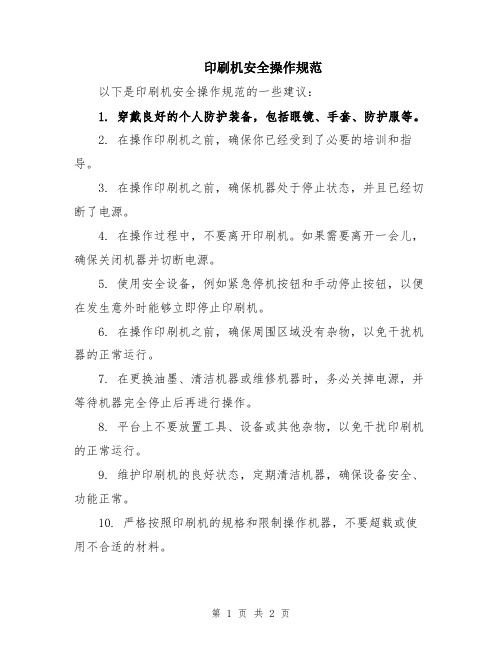 印刷机安全操作规范

以下是印刷机安全操作规范的一些建议：

1. 穿戴良好的个人防护装备，包括眼镜、手套、防护服等。

2. 在操作印刷机之前，确保你已经受到了必要的培训和指导。

3. 在操作印刷机之前，确保机器处于停止状态，并且已经切断了电源。

4. 在操作过程中，不要离开印刷机。如果需要离开一会儿，确保关闭机器并切断电源。

5. 使用安全设备，例如紧急停机按钮和手动停止按钮，以便在发生意外时能够立即停止印刷机。

6. 在操作印刷机之前，确保周围区域没有杂物，以免干扰机器的正常运行。

7. 在更换油墨、清洁机器或维修机器时，务必关掉电源，并等待机器完全停止后再进行操作。

8. 平台上不要放置工具、设备或其他杂物，以免干扰印刷机的正常运行。

9. 维护印刷机的良好状态，定期清洁机器，确保设备安全、功能正常。

10. 严格按照印刷机的规格和限制操作机器，不要超载或使用不合适的材料。

第 1 页 共 2 页